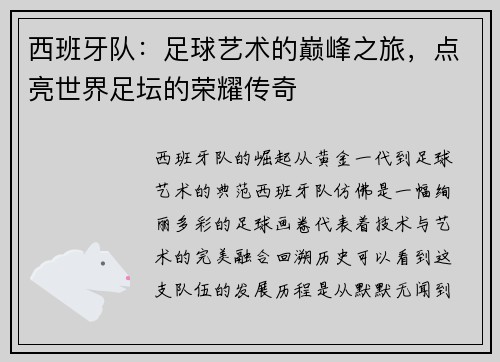 西班牙队：足球艺术的巅峰之旅，点亮世界足坛的荣耀传奇

西班牙队的崛起从黄金一代到足球艺术的典范西班牙队仿佛是一幅绚丽多彩的足球画卷代表着技术与艺术的完美融合回溯历史可以看到这支队伍的发展历程是从默默无闻到